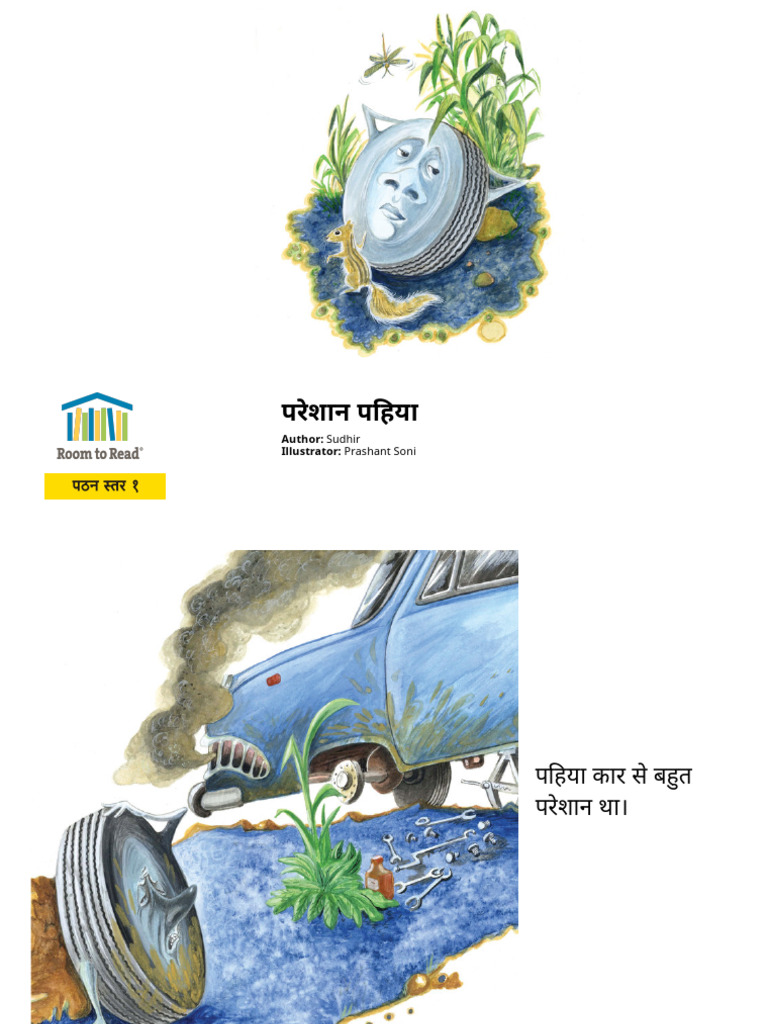 Room to Read®

पठन स्तर १

परेशान पहिया

Author: Sudhir
Illustrator: Prashant Soni

पहिया कार से बहुत परेशान था।